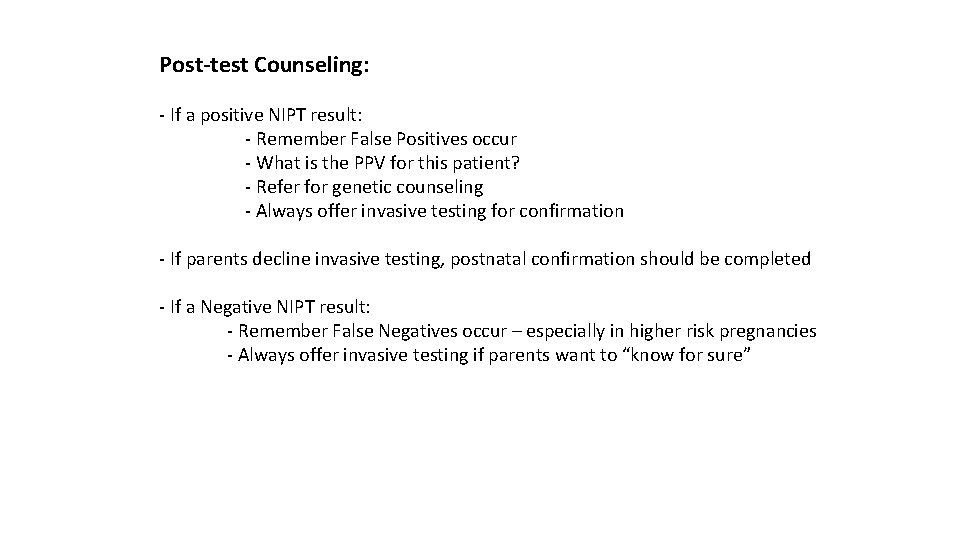 Post-test Counseling:

- If a positive NIPT result:
- Remember False Positives occur
- What is the PPV for this patient?
- Refer for genetic counseling
- Always offer invasive testing for confirmation

- If parents decline invasive testing, postnatal confirmation should be completed

- If a Negative NIPT result:
- Remember False Negatives occur – especially in higher risk pregnancies
- Always offer invasive testing if parents want to “know for sure”